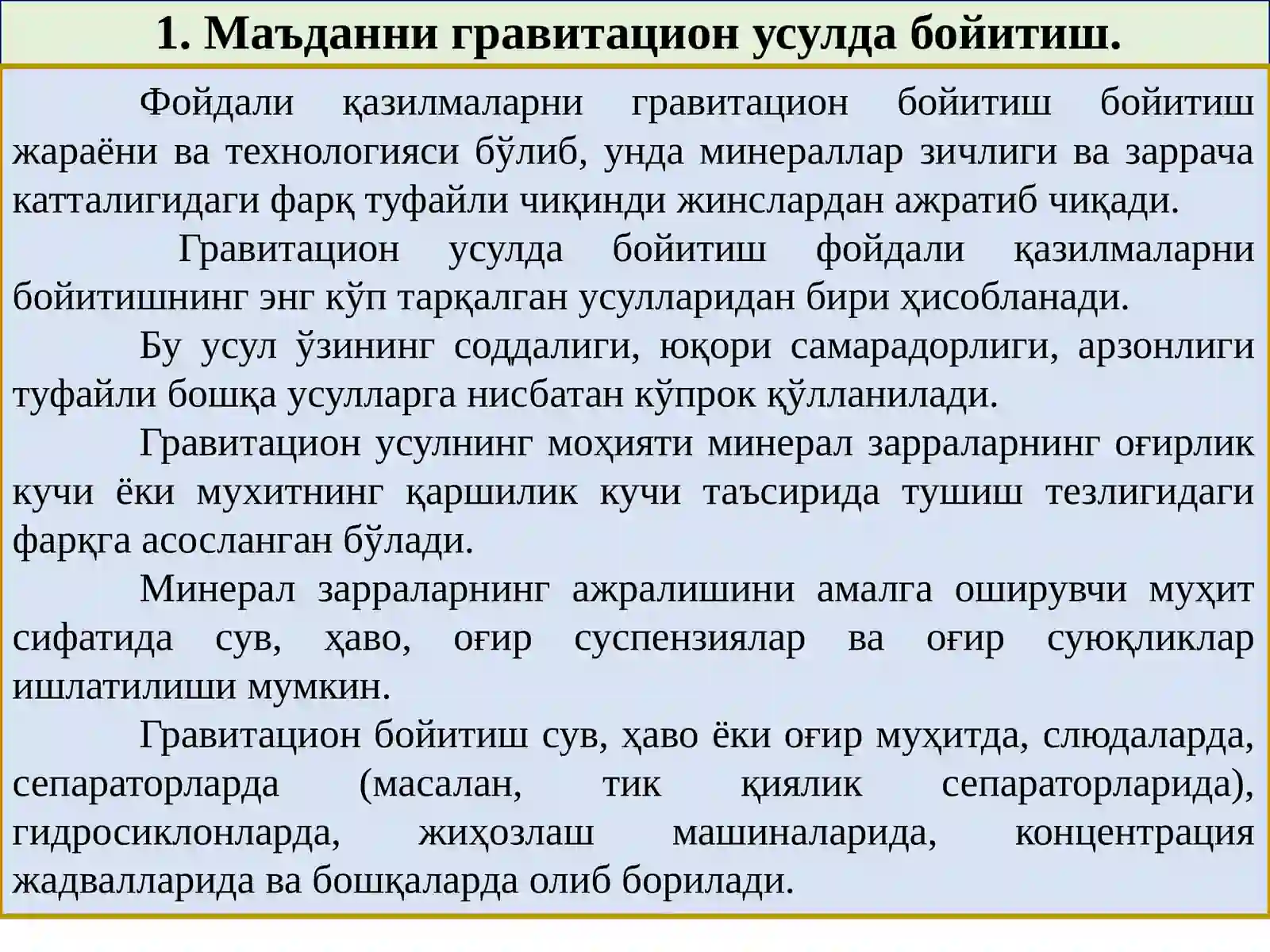 1. Маъданни гравитацион усулда бойитиш.

Фойдали қазилмаларни гравитацион бойитиш бойитиш жараёни ва технологияси бўлиб, унда минераллар зичлиги ва заррача катталигидаги фарқ туфайли чиқинди жинслардан ажратиб чиқади.

Гравитацион усулда бойитиш фойдали қазилмаларни бойитишнинг энг кўп тарқалган усулларидан бири ҳисобланади.

Бу усул ўзининг соддалиги, юқори самарадорлиги, арзонлиги туфайли бошқа усулларга нисбатан кўпрок қўлланилади.

Гравитацион усулнинг моҳияти минерал зарраларнинг оғирлик кучи ёки мухитнинг қаршилик кучи таъсирида тушиш тезлигидаги фарқга асосланган бўлади.

Минерал зарраларнинг ажралишини амалга оширувчи муҳит сифатида сув, ҳаво, оғир суспензиялар ва оғир суюқликлар ишлатилиши мумкин.

Гравитацион бойитиш сув, ҳаво ёки оғир муҳитда, слюдаларда, сепараторларда (масалан, тик қиялик сепараторларида), гидросиклонларда, жиҳозлаш машиналарида, концентрация жадвалларида ва бошқаларда олиб борилади.